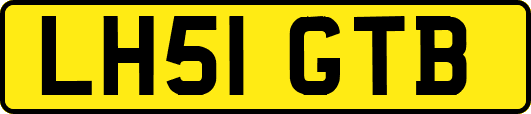 LH51 GTB